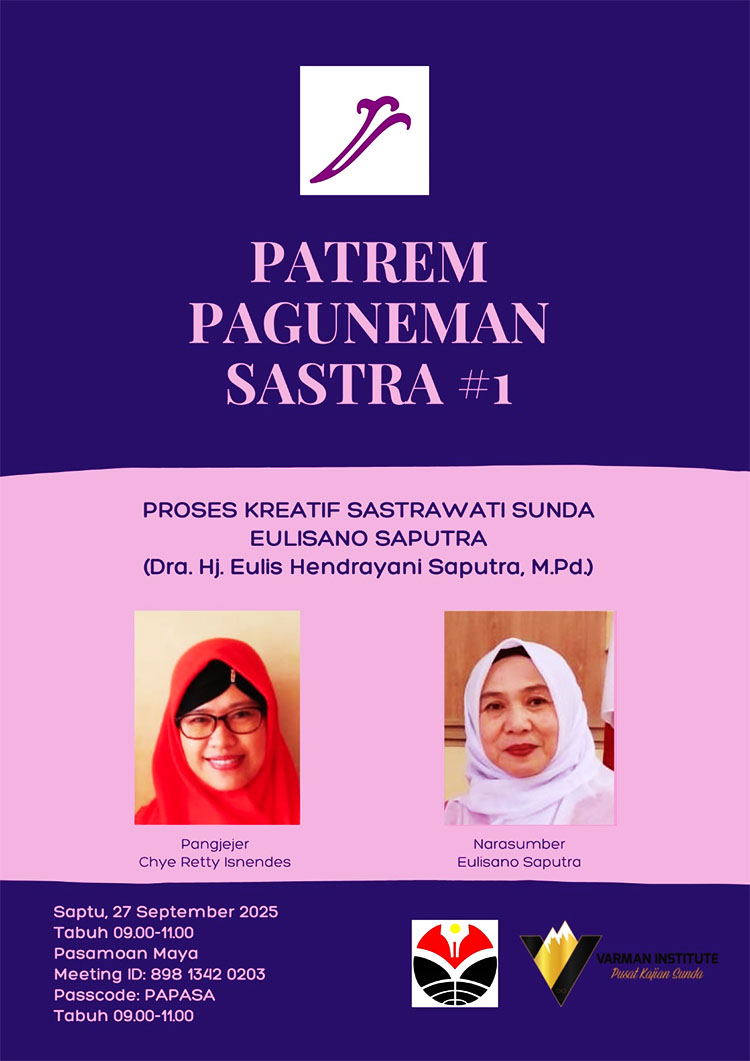 PATREM
PAGUNEMAN
SASTRA #1

PROSES KREATIF SASTRAWATI SUNDA
EULISANO SAPUTRA
(Dra. Hj. Eulis Hendrayani Saputra, M.Pd.)

Pangjejer
Chye Retty Isnendes

Narasumber
Eulisano Saputra

Saptu, 27 September 2025
Tabuh 09.00-11.00
Pasamoan Maya
Meeting ID: 898 1342 0203
Passcode: PAPASA
Tabuh 09.00-11.00

VARMAN INSTITUTE
Pusat Kajian Sunda